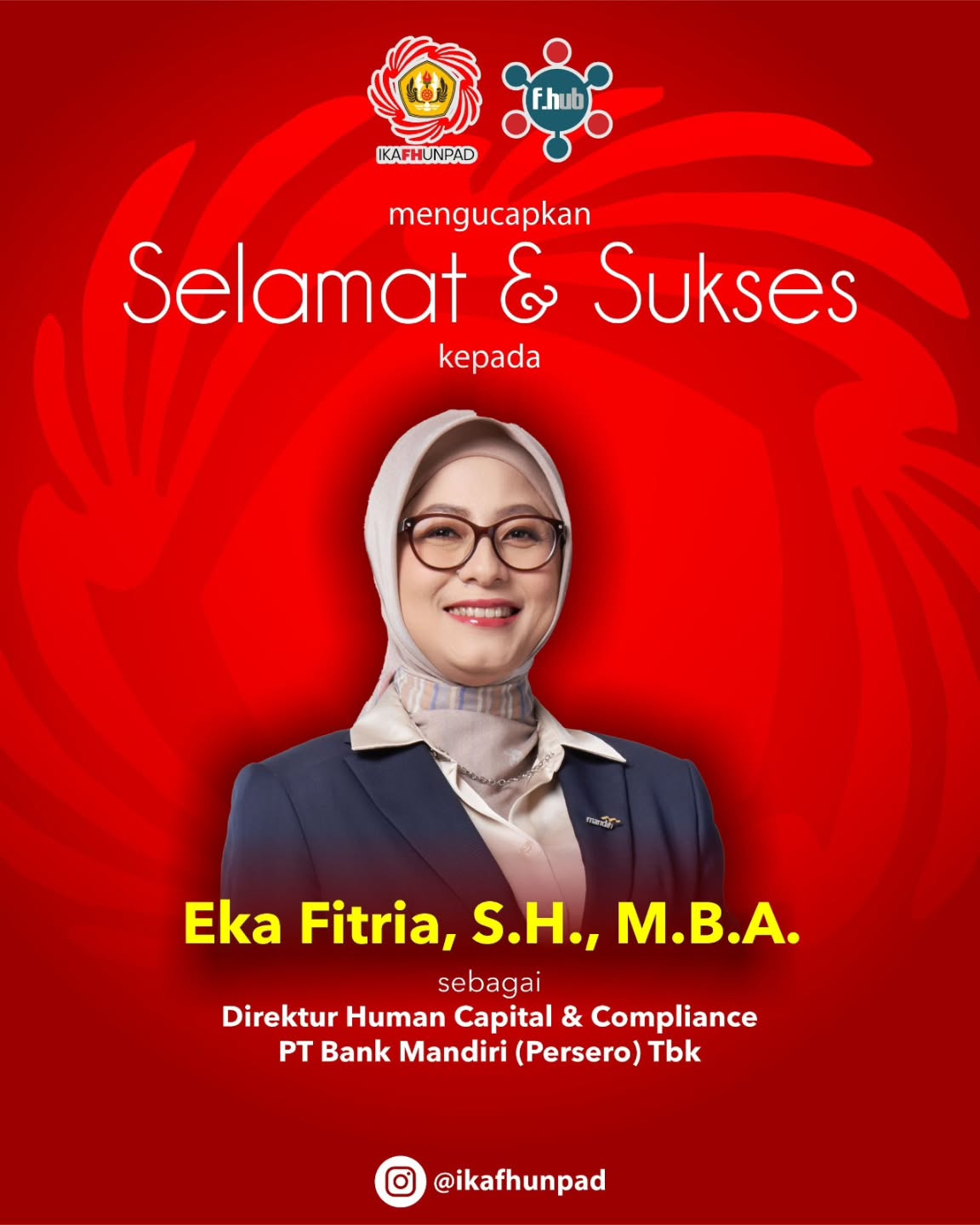 IKAFHUNPAD

f.hub

mengucapkan

Selamat & Sukses

kepada

Eka Fitria, S.H., M.B.A.

sebagai

Direktur Human Capital & Compliance
PT Bank Mandiri (Persero) Tbk

@ikafhunpad